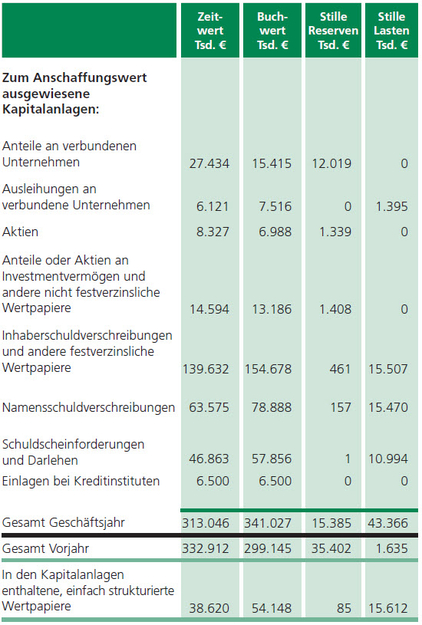 |  | Zeitwert Tsd. € | Buchwert Tsd. € | Stille Reserven Tsd. € | Stille Lasten Tsd. € |
|---|---|---|---|---|
| **Zum Anschaffungswert ausgewiesene Kapitalanlagen:** |  |  |  |  |
| Anteile an verbundenen Unternehmen | 27.434 | 15.415 | 12.019 | 0 |
| Ausleihungen an verbundene Unternehmen | 6.121 | 7.516 | 0 | 1.395 |
| Aktien | 8.327 | 6.988 | 1.339 | 0 |
| Anteile oder Aktien an Investmentvermögen und andere nicht festverzinsliche Wertpapiere | 14.594 | 13.186 | 1.408 | 0 |
| Inhaberschuldverschreibungen und andere festverzinsliche Wertpapiere | 139.632 | 154.678 | 461 | 15.507 |
| Namensschuldverschreibungen | 63.575 | 78.888 | 157 | 15.470 |
| Schuldscheinforderungen und Darlehen | 46.863 | 57.856 | 1 | 10.994 |
| Einlagen bei Kreditinstituten | 6.500 | 6.500 | 0 | 0 |
| Gesamt Geschäftsjahr | 313.046 | 341.027 | 15.385 | 43.366 |
| Gesamt Vorjahr | 332.912 | 299.145 | 35.402 | 1.635 |
| In den Kapitalanlagen enthaltene, einfach strukturierte Wertpapiere | 38.620 | 54.148 | 85 | 15.612 |